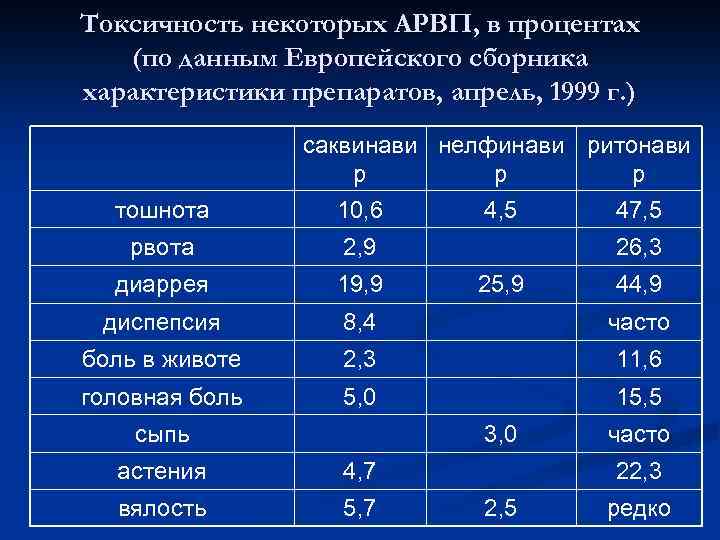 Токсичность некоторых АРВП, в процентах (по данным Европейского сборника характеристики препаратов, апрель, 1999 г.)

| | саквинавир | нелфинавир | ритонавир |
|---|---|---|---|
| тошнота | 10,6 | 4,5 | 47,5 |
| рвота | 2,9 | | 26,3 |
| диаррея | 19,9 | 25,9 | 44,9 |
| диспепсия | 8,4 | | часто |
| боль в животе | 2,3 | | 11,6 |
| головная боль | 5,0 | | 15,5 |
| сыпь | | 3,0 | часто |
| астения | 4,7 | | 22,3 |
| вялость | 5,7 | 2,5 | редко |